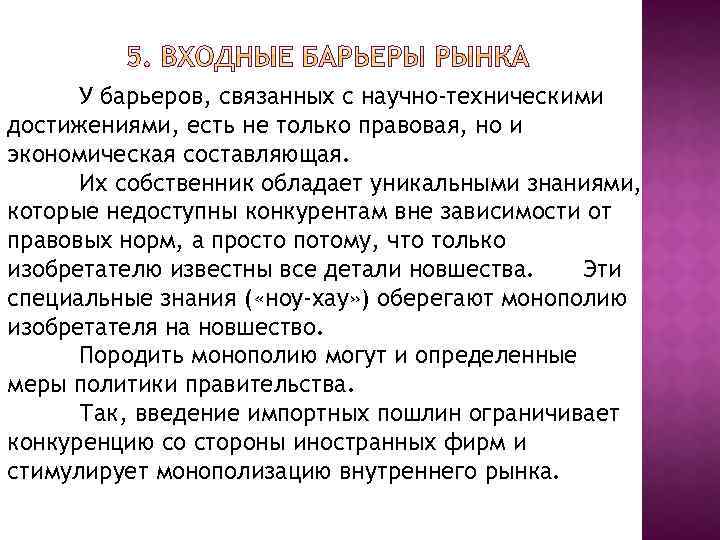 5. ВХОДНЫЕ БАРЬЕРЫ РЫНКА

У барьеров, связанных с научно-техническими достижениями, есть не только правовая, но и экономическая составляющая.

Их собственник обладает уникальными знаниями, которые недоступны конкурентам вне зависимости от правовых норм, а просто потому, что только изобретателю известны все детали новшества. Эти специальные знания («ноу-хау») оберегают монополию изобретателя на новшество.

Породить монополию могут и определенные меры политики правительства.

Так, введение импортных пошлин ограничивает конкуренцию со стороны иностранных фирм и стимулирует монополизацию внутреннего рынка.